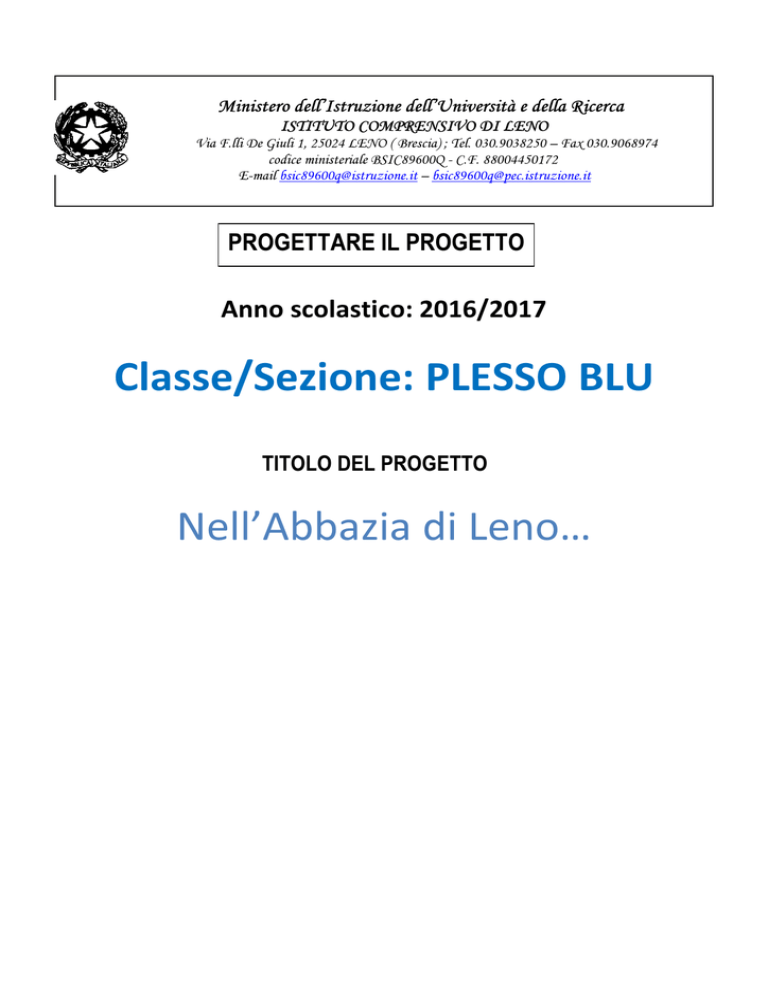 Ministero dell'Istruzione dell'Università e della Ricerca
ISTITUTO COMPRENSIVO DI LENO
Via F.lli De Giuli 1, 25024 LENO ( Brescia) ; Tel. 030.9038250 – Fax 030.9068974
codice ministeriale BSIC89600Q - C.F. 88004450172
E-mail bsic89600q@istruzione.it – bsic89600q@pec.istruzione.it

PROGETTARE IL PROGETTO

Anno scolastico: 2016/2017

Classe/Sezione: PLESSO BLU

TITOLO DEL PROGETTO

Nell'Abbazia di Leno…